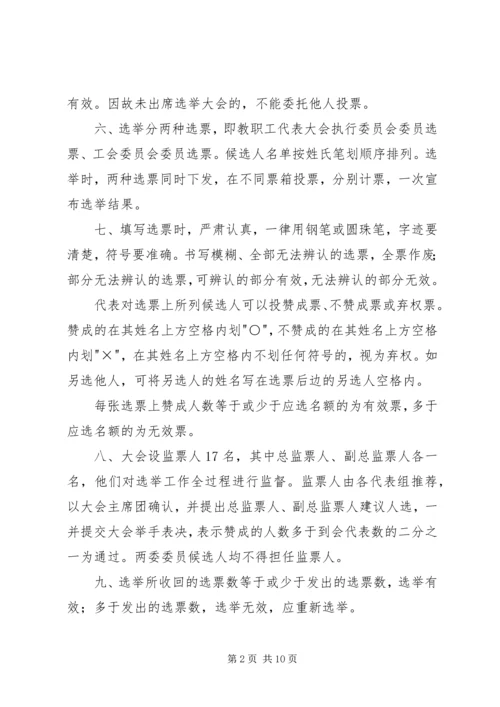 有效。因故未出席选举大会的，不能委托他人投票。

六、选举分两种选票，即教职工代表大会执行委员会委员选票、工会委员会委员选票。候选人名单按姓氏笔划顺序排列。选举时，两种选票同时下发，在不同票箱投票，分别计票，一次宣布选举结果。

七、填写选票时，严肃认真，一律用钢笔或圆珠笔，字迹要清楚，符号要准确。书写模糊、全部无法辨认的选票，全票作废；部分无法辨认的选票，可辨认的部分有效，无法辨认的部分无效。

代表对选票上所列候选人可以投赞成票、不赞成票或弃权票。赞成的在其姓名上方空格内划"○"，不赞成的在其姓名上方空格内划"×"，在其姓名上方空格内不划任何符号的，视为弃权。如另选他人，可将另选人的姓名写在选票后边的另选人空格内。

每张选票上赞成人数等于或少于应选名额的为有效票，多于应选名额的为无效票。

八、大会设监票人17名，其中总监票人、副总监票人各一名，他们对选举工作全过程进行监督。监票人由各代表组推荐，以大会主席团确认，并提出总监票人、副总监票人建议人选，一并提交大会举手表决，表示赞成的人数多于到会代表数的二分之一为通过。两委委员候选人均不得担任监票人。

九、选举所收回的选票数等于或少于发出的选票数，选举有效；多于发出的选票数，选举无效，应重新选举。

第2页 共10页